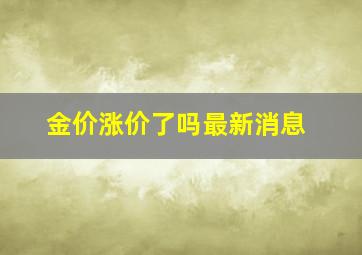 金价涨价了吗最新消息